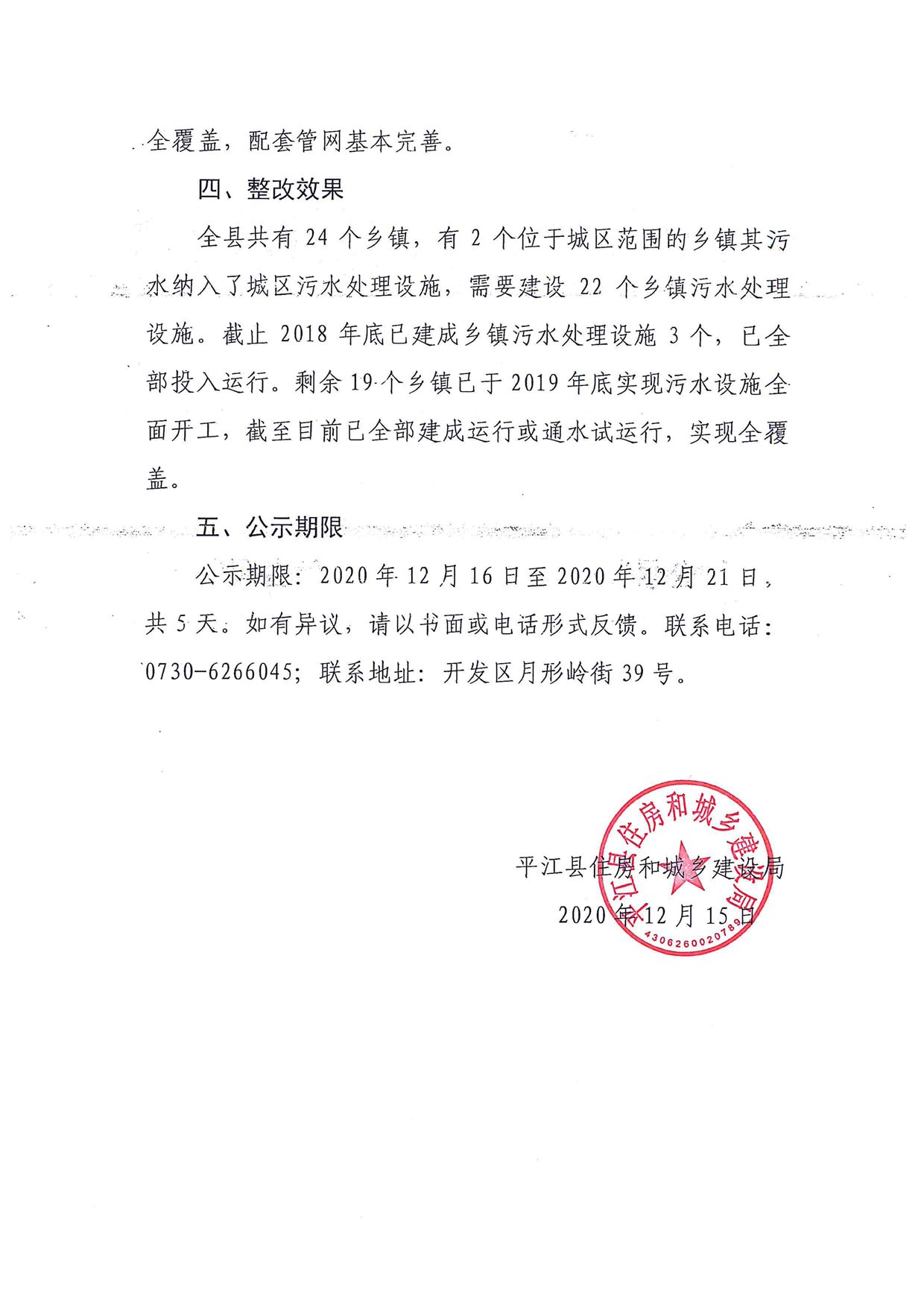 全覆盖，配套管网基本完善。

四、整改效果

全县共有 24 个乡镇，有 2 个位于城区范围的乡镇其污水纳入了城区污水处理设施，需要建设 22 个乡镇污水处理设施。截止 2018 年底已建成乡镇污水处理设施 3 个，已全部投入运行。剩余 19 个乡镇已于 2019 年底实现污水设施全面开工，截至目前已全部建成运行或通水试运行，实现全覆盖。

五、公示期限

公示期限：2020 年 12 月 16 日至 2020 年 12 月 21 日，共 5 天。如有异议，请以书面或电话形式反馈。联系电话：0730-6266045；联系地址：开发区月形岭街 39 号。

平江县住房和城乡建设局
2020 年 12 月 15 日

平江县住房和城乡建设局
4306260020789